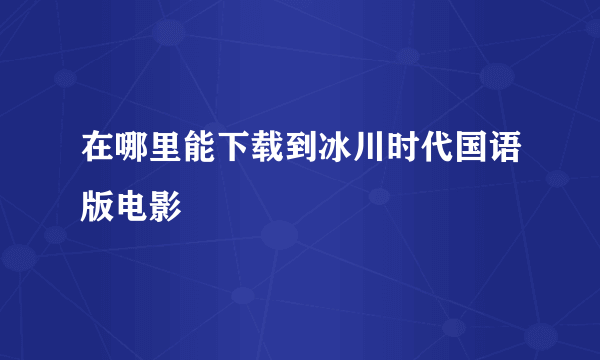 在哪里能下载到冰川时代国语版电影